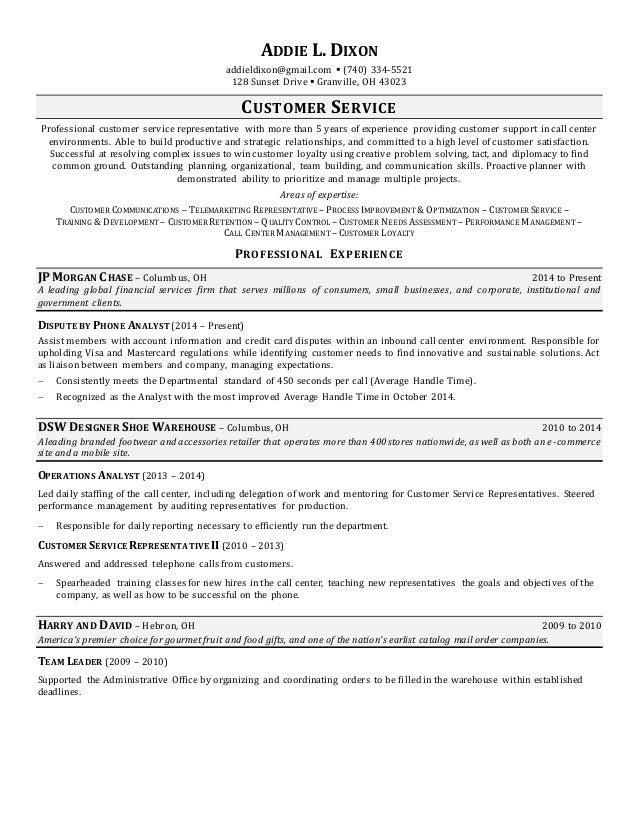 ADDIE L. DIXON

addieldixon@gmail.com ▪ (740) 334-5521
128 Sunset Drive ▪ Granville, OH 43023

CUSTOMER SERVICE

Professional customer service representative with more than 5 years of experience providing customer support in call center environments. Able to build productive and strategic relationships, and committed to a high level of customer satisfaction. Successful at resolving complex issues to win customer loyalty using creative problem solving, tact, and diplomacy to find common ground. Outstanding planning, organizational, team building, and communication skills. Proactive planner with demonstrated ability to prioritize and manage multiple projects.

Areas of expertise:

CUSTOMER COMMUNICATIONS – TELEMARKETING REPRESENTATIVE – PROCESS IMPROVEMENT & OPTIMIZATION – CUSTOMER SERVICE – TRAINING & DEVELOPMENT – CUSTOMER RETENTION – QUALITY CONTROL – CUSTOMER NEEDS ASSESSMENT – PERFORMANCE MANAGEMENT – CALL CENTER MANAGEMENT – CUSTOMER LOYALTY

PROFESSIONAL EXPERIENCE

JP MORGAN CHASE – Columbus, OH 2014 to Present
A leading global financial services firm that serves millions of consumers, small businesses, and corporate, institutional and government clients.

DISPUTE BY PHONE ANALYST (2014 – Present)
Assist members with account information and credit card disputes within an inbound call center environment. Responsible for upholding Visa and Mastercard regulations while identifying customer needs to find innovative and sustainable solutions. Act as liaison between members and company, managing expectations.
– Consistently meets the Departmental standard of 450 seconds per call (Average Handle Time).
– Recognized as the Analyst with the most improved Average Handle Time in October 2014.

DSW DESIGNER SHOE WAREHOUSE – Columbus, OH 2010 to 2014
A leading branded footwear and accessories retailer that operates more than 400 stores nationwide, as well as both an e-commerce site and a mobile site.

OPERATIONS ANALYST (2013 – 2014)
Led daily staffing of the call center, including delegation of work and mentoring for Customer Service Representatives. Steered performance management by auditing representatives for production.
– Responsible for daily reporting necessary to efficiently run the department.

CUSTOMER SERVICE REPRESENTATIVE II (2010 – 2013)
Answered and addressed telephone calls from customers.
– Spearheaded training classes for new hires in the call center, teaching new representatives the goals and objectives of the company, as well as how to be successful on the phone.

HARRY AND DAVID – Hebron, OH 2009 to 2010
America's premier choice for gourmet fruit and food gifts, and one of the nation's earlist catalog mail order companies.

TEAM LEADER (2009 – 2010)
Supported the Administrative Office by organizing and coordinating orders to be filled in the warehouse within established deadlines.